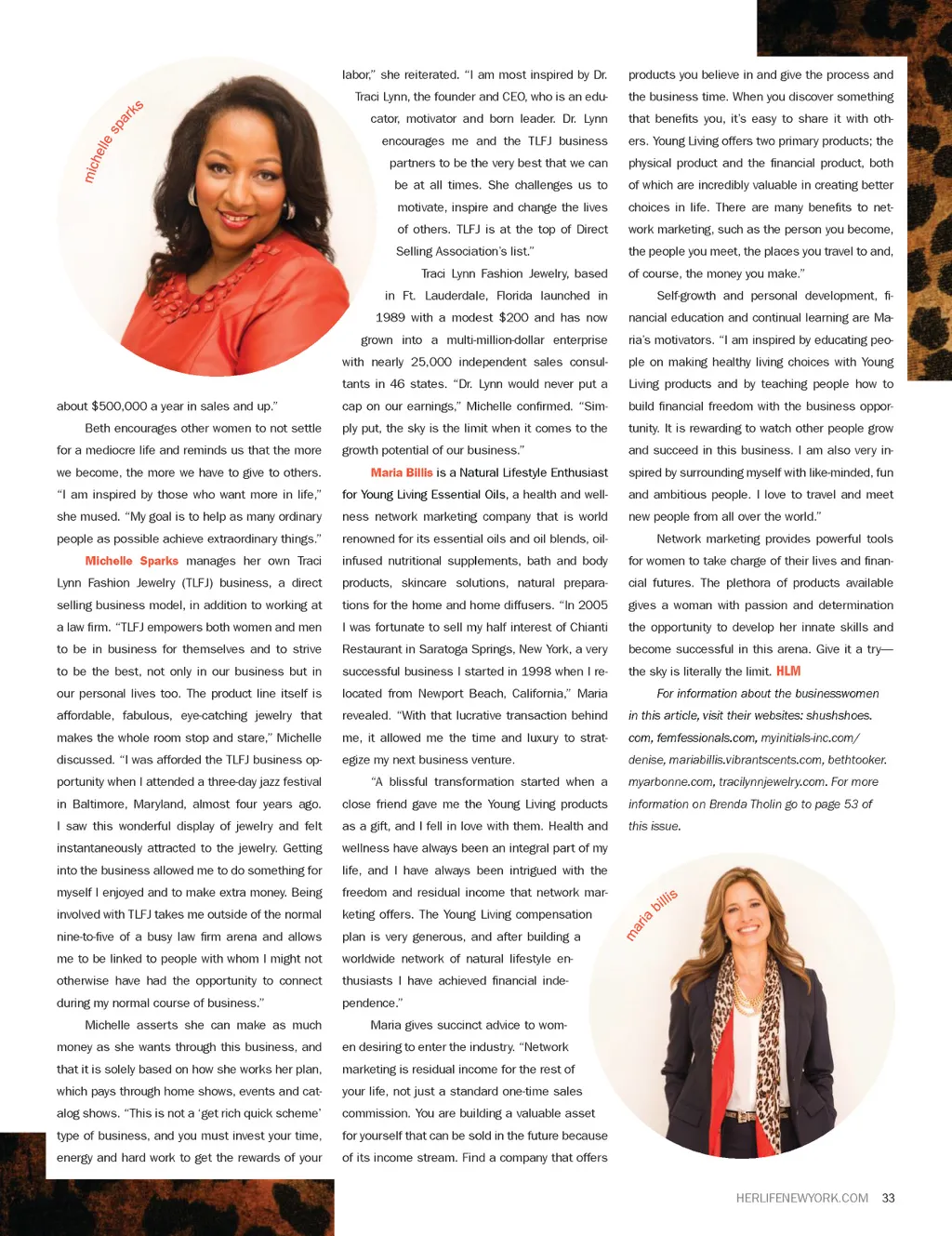 michelle sparks

about $500,000 a year in sales and up."

Beth encourages other women to not settle for a mediocre life and reminds us that the more we become, the more we have to give to others. "I am inspired by those who want more in life," she mused. "My goal is to help as many ordinary people as possible achieve extraordinary things."

Michelle Sparks manages her own Traci Lynn Fashion Jewelry (TLFJ) business, a direct selling business model, in addition to working at a law firm. "TLFJ empowers both women and men to be in business for themselves and to strive to be the best, not only in our business but in our personal lives too. The product line itself is affordable, fabulous, eye-catching jewelry that makes the whole room stop and stare," Michelle discussed. "I was afforded the TLFJ business opportunity when I attended a three-day jazz festival in Baltimore, Maryland, almost four years ago. I saw this wonderful display of jewelry and felt instantaneously attracted to the jewelry. Getting into the business allowed me to do something for myself I enjoyed and to make extra money. Being involved with TLFJ takes me outside of the normal nine-to-five of a busy law firm arena and allows me to be linked to people with whom I might not otherwise have had the opportunity to connect during my normal course of business."

Michelle asserts she can make as much money as she wants through this business, and that it is solely based on how she works her plan, which pays through home shows, events and catalog shows. "This is not a 'get rich quick scheme' type of business, and you must invest your time, energy and hard work to get the rewards of your labor," she reiterated. "I am most inspired by Dr. Traci Lynn, the founder and CEO, who is an educator, motivator and born leader. Dr. Lynn encourages me and the TLFJ business partners to be the very best that we can be at all times. She challenges us to motivate, inspire and change the lives of others. TLFJ is at the top of Direct Selling Association's list."

Traci Lynn Fashion Jewelry, based in Ft. Lauderdale, Florida launched in 1989 with a modest $200 and has now grown into a multi-million-dollar enterprise with nearly 25,000 independent sales consultants in 46 states. "Dr. Lynn would never put a cap on our earnings," Michelle confirmed. "Simply put, the sky is the limit when it comes to the growth potential of our business."

Maria Billis is a Natural Lifestyle Enthusiast for Young Living Essential Oils, a health and wellness network marketing company that is world renowned for its essential oils and oil blends, oil-infused nutritional supplements, bath and body products, skincare solutions, natural preparations for the home and home diffusers. "In 2005 I was fortunate to sell my half interest of Chianti Restaurant in Saratoga Springs, New York, a very successful business I started in 1998 when I relocated from Newport Beach, California," Maria revealed. "With that lucrative transaction behind me, it allowed me the time and luxury to strategize my next business venture.

"A blissful transformation started when a close friend gave me the Young Living products as a gift, and I fell in love with them. Health and wellness have always been an integral part of my life, and I have always been intrigued with the freedom and residual income that network marketing offers. The Young Living compensation plan is very generous, and after building a worldwide network of natural lifestyle enthusiasts I have achieved financial independence."

Maria gives succinct advice to women desiring to enter the industry. "Network marketing is residual income for the rest of your life, not just a standard one-time sales commission. You are building a valuable asset for yourself that can be sold in the future because of its income stream. Find a company that offers products you believe in and give the process and the business time. When you discover something that benefits you, it's easy to share it with others. Young Living offers two primary products; the physical product and the financial product, both of which are incredibly valuable in creating better choices in life. There are many benefits to network marketing, such as the person you become, the people you meet, the places you travel to and, of course, the money you make."

Self-growth and personal development, financial education and continual learning are Maria's motivators. "I am inspired by educating people on making healthy living choices with Young Living products and by teaching people how to build financial freedom with the business opportunity. It is rewarding to watch other people grow and succeed in this business. I am also very inspired by surrounding myself with like-minded, fun and ambitious people. I love to travel and meet new people from all over the world."

Network marketing provides powerful tools for women to take charge of their lives and financial futures. The plethora of products available gives a woman with passion and determination the opportunity to develop her innate skills and become successful in this arena. Give it a try—the sky is literally the limit. HLM

For information about the businesswomen in this article, visit their websites: shushshoes.com, femfessionals.com, myinitials-inc.com/denise, mariabillis.vibrantscents.com, bethtooker.myarbonne.com, tracilynnjewelry.com. For more information on Brenda Tholin go to page 53 of this issue.

maria billis

HERLIFENEWYORK.COM 33